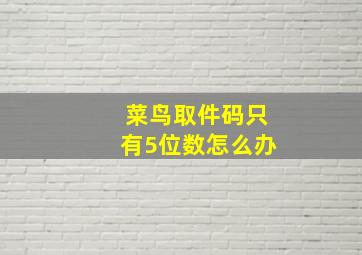 菜鸟取件码只有5位数怎么办